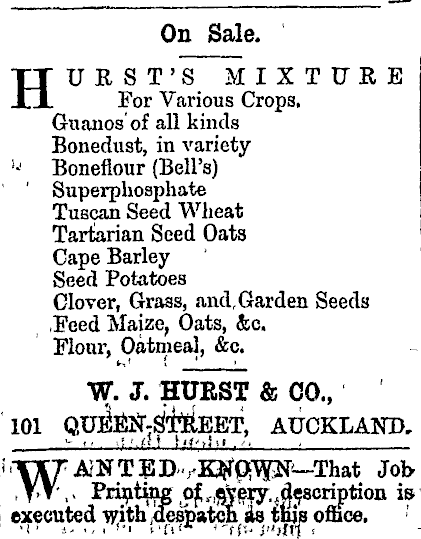 On Sale.

HURST'S MIXTURE
For Various Crops.
Guanos of all kinds
Bonedust, in variety
Boneflour (Bell's)
Superphosphate
Tuscan Seed Wheat
Tartarian Seed Oats
Cape Barley
Seed Potatoes
Clover, Grass, and Garden Seeds
Feed Maize, Oats, &c.
Flour, Oatmeal, &c.

W. J. HURST & CO.,
101 QUEEN-STREET, AUCKLAND.

WANTED KNOWN—That Job Printing of every description is executed with despatch as this office.